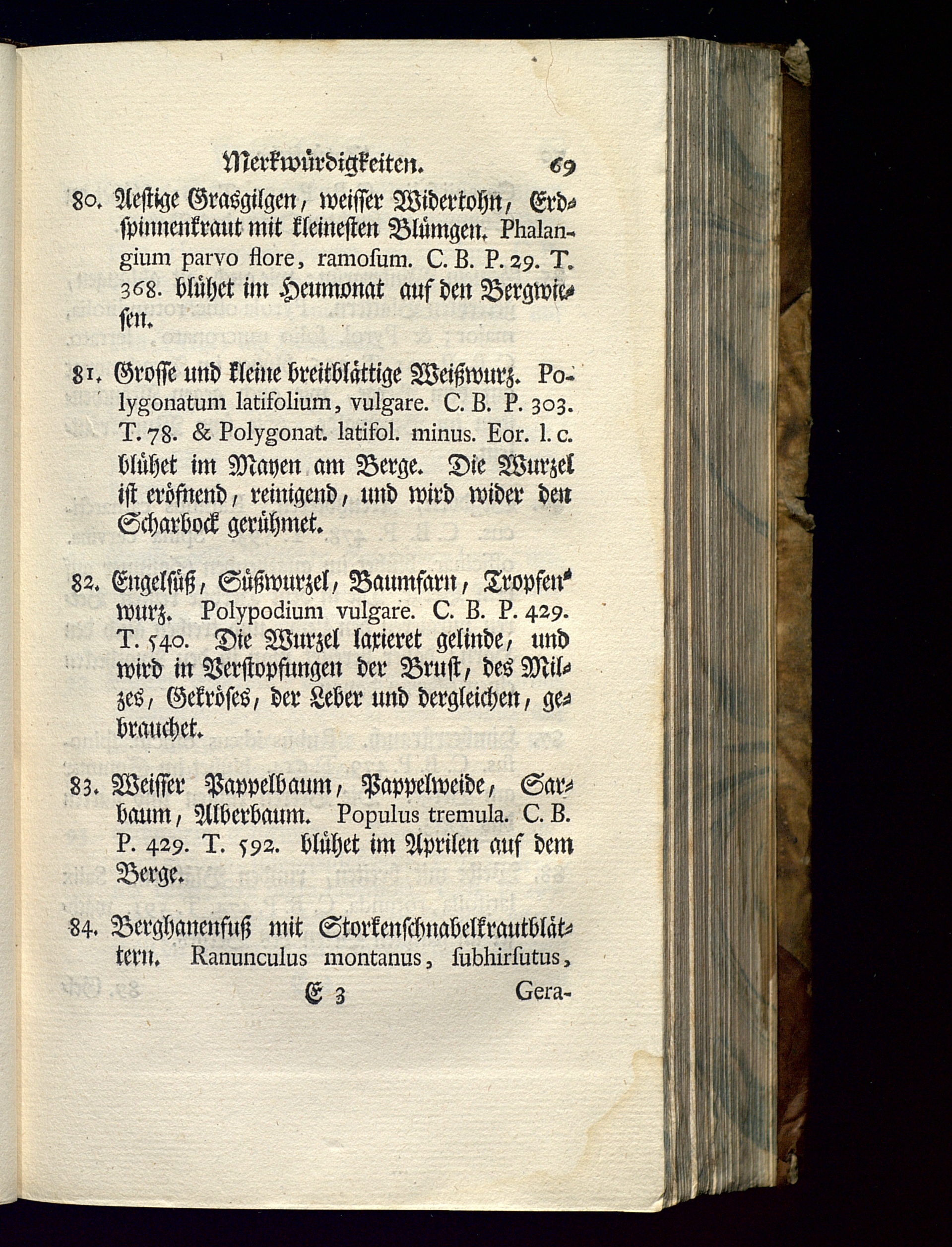 Merkwürdigkeiten. 69

80. Aestige Grasgilgen, weisser Widertohn, Erdspinnenkraut mit kleinesten Blümgen. Phalangium parvo flore, ramosum. C. B. P. 29. T. 368. blühet im Heumonat auf den Bergwiesen.

81. Grosse und kleine breitblättige Weißwurz. Polygonatum latifolium, vulgare. C. B. P. 303. T. 78. & Polygonat. latifol. minus. Eor. l. c. blühet im Mayen am Berge. Die Wurzel ist eröfnend, reinigend, und wird wider den Scharbock gerühmet.

82. Engelsüß, Süßwurzel, Baumfarn, Tropfenwurz. Polypodium vulgare. C. B. P. 429. T. 540. Die Wurzel laxieret gelinde, und wird in Verstopfungen der Brust, des Milzes, Gekröses, der Leber und dergleichen, gebrauchet.

83. Weisser Pappelbaum, Pappelweide, Sarbaum, Alberbaum. Populus tremula. C. B. P. 429. T. 592. blühet im Aprilen auf dem Berge.

84. Berghanenfuß mit Storkenschnabelkrautblättern. Ranunculus montanus, subhirsutus,

E 3 Gera-